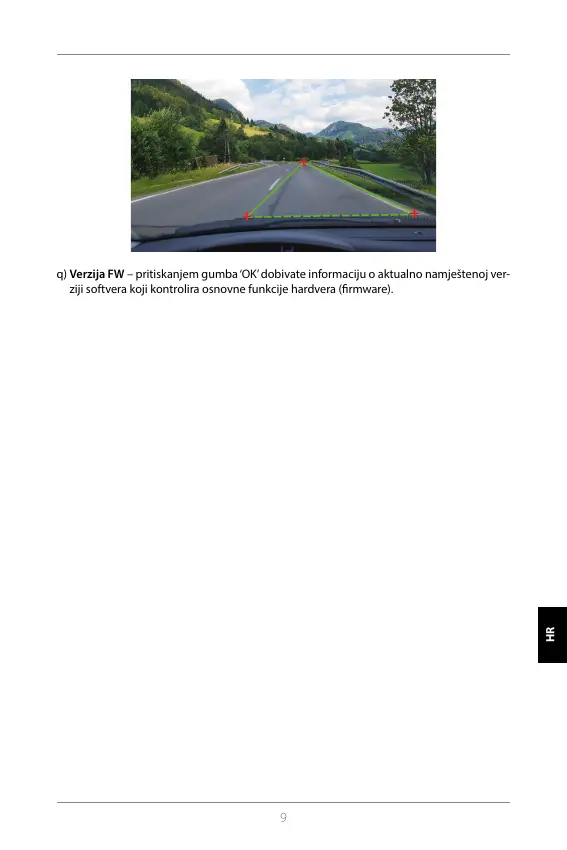 q) Verzija FW – pritiskanjem gumba 'OK' dobivate informaciju o aktualno namještenoj verziji softvera koji kontrolira osnovne funkcije hardvera (firmware).

HR

9